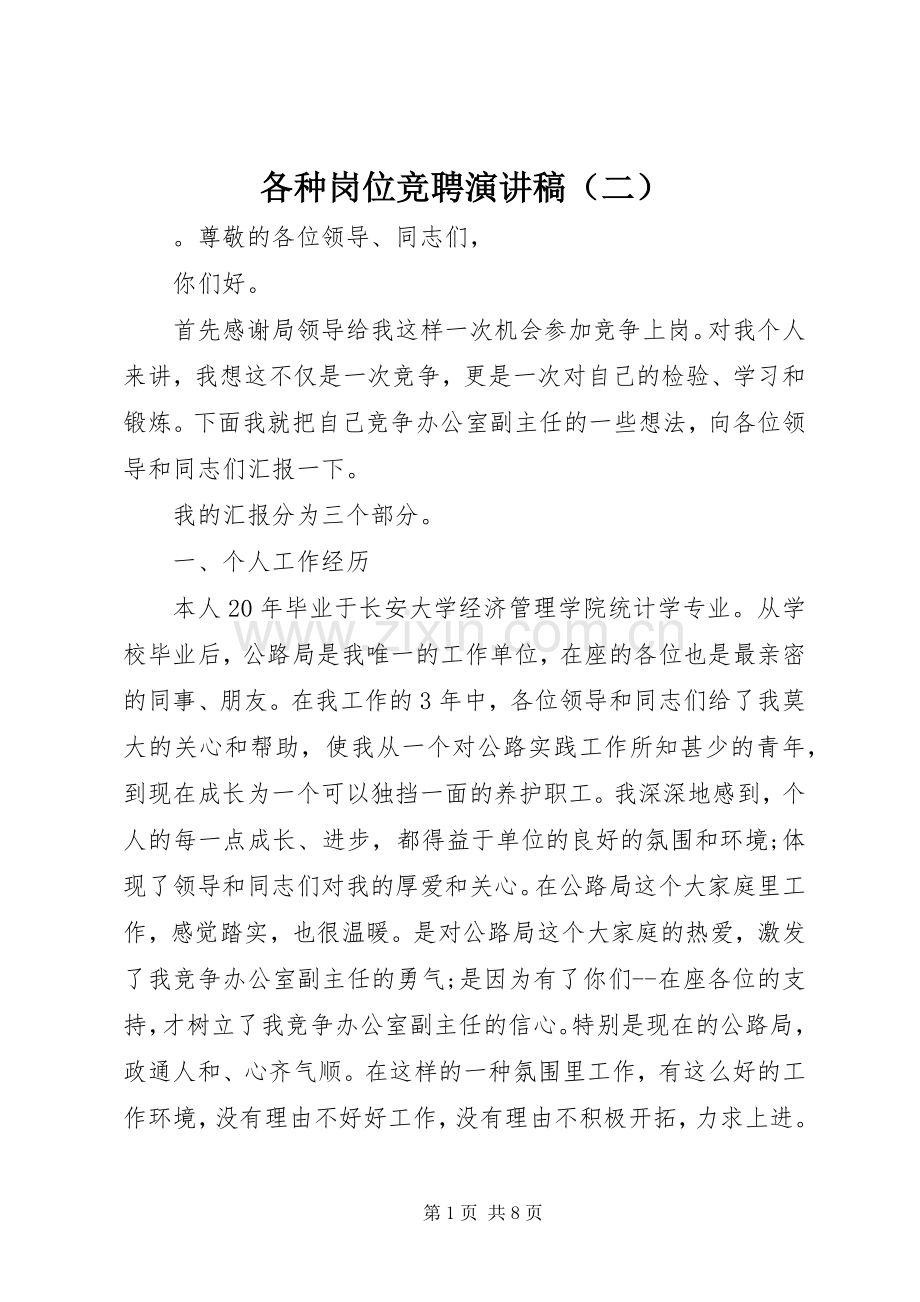 各种岗位竞聘演讲稿（二）

。尊敬的各位领导、同志们，

你们好。

首先感谢局领导给我这样一次机会参加竞争上岗。对我个人来讲，我想这不仅是一次竞争，更是一次对自己的检验、学习和锻炼。下面我就把自己竞争办公室副主任的一些想法，向各位领导和同志们汇报一下。

我的汇报分为三个部分。

一、个人工作经历

本人20年毕业于长安大学经济管理学院统计学专业。从学校毕业后，公路局是我唯一的工作单位，在座的各位也是最亲密的同事、朋友。在我工作的3年中，各位领导和同志们给了我莫大的关心和帮助，使我从一个对公路实践工作所知甚少的青年，到现在成长为一个可以独挡一面的养护职工。我深深地感到，个人的每一点成长、进步，都得益于单位的良好的氛围和环境;体现了领导和同志们对我的厚爱和关心。在公路局这个大家庭里工作，感觉踏实，也很温暖。是对公路局这个大家庭的热爱，激发了我竞争办公室副主任的勇气;是因为有了你们--在座各位的支持，才树立了我竞争办公室副主任的信心。特别是现在的公路局，政通人和、心齐气顺。在这样的一种氛围里工作，有这么好的工作环境，没有理由不好好工作，没有理由不积极开拓，力求上进。

第1页 共8页

www.zixin.com.cn